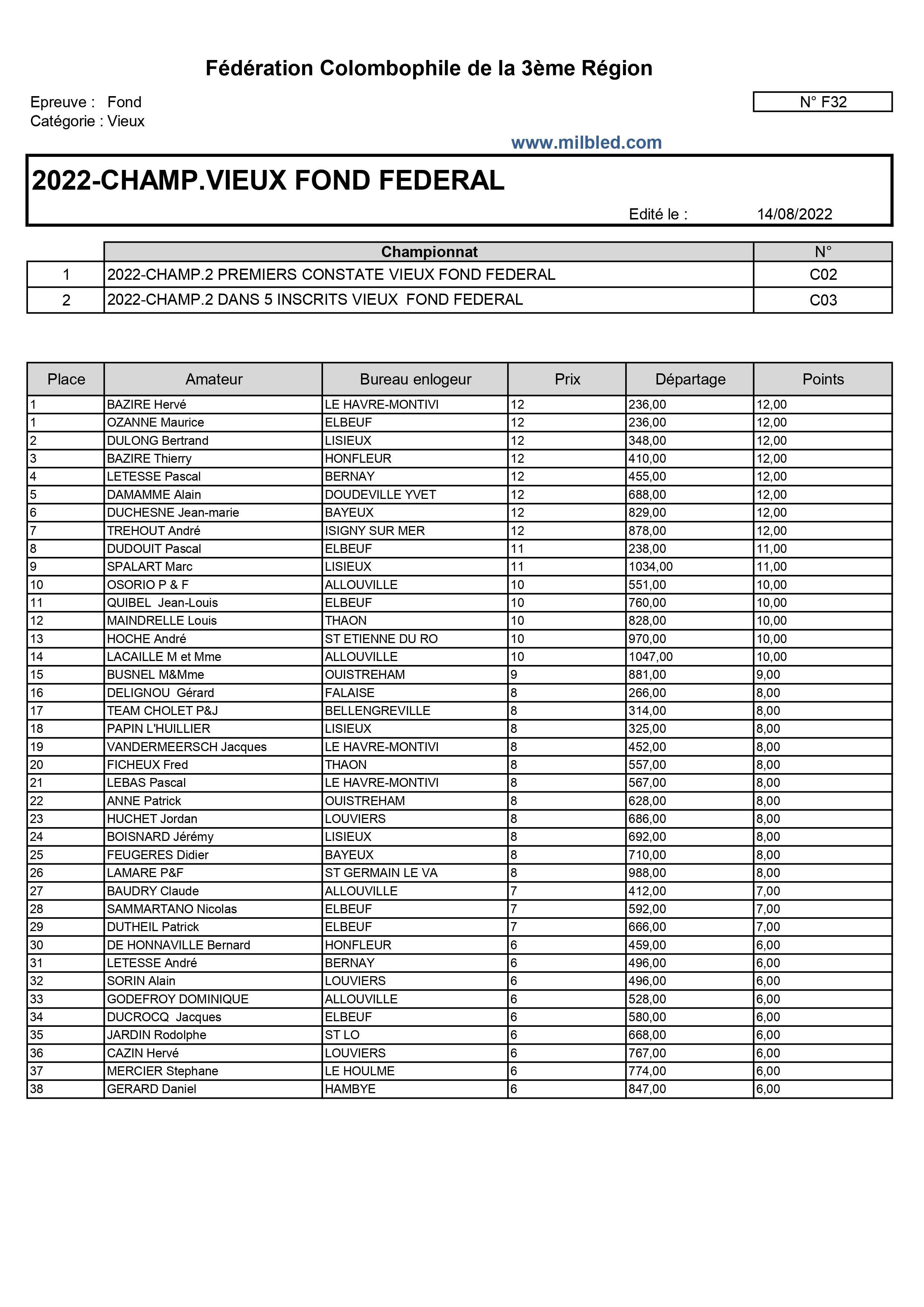 Fédération Colombophile de la 3ème Région

Epreuve : Fond
Catégorie : Vieux

N° F32

www.milbled.com

2022-CHAMP.VIEUX FOND FEDERAL

Edité le : 14/08/2022

| | Championnat | N° |
|---|---|---|
| 1 | 2022-CHAMP.2 PREMIERS CONSTATE VIEUX FOND FEDERAL | C02 |
| 2 | 2022-CHAMP.2 DANS 5 INSCRITS VIEUX FOND FEDERAL | C03 |

| Place | Amateur | Bureau enlogeur | Prix | Départage | Points |
|---|---|---|---|---|---|
| 1 | BAZIRE Hervé | LE HAVRE-MONTIVI | 12 | 236,00 | 12,00 |
| 1 | OZANNE Maurice | ELBEUF | 12 | 236,00 | 12,00 |
| 2 | DULONG Bertrand | LISIEUX | 12 | 348,00 | 12,00 |
| 3 | BAZIRE Thierry | HONFLEUR | 12 | 410,00 | 12,00 |
| 4 | LETESSE Pascal | BERNAY | 12 | 455,00 | 12,00 |
| 5 | DAMAMME Alain | DOUDEVILLE YVET | 12 | 688,00 | 12,00 |
| 6 | DUCHESNE Jean-marie | BAYEUX | 12 | 829,00 | 12,00 |
| 7 | TREHOUT André | ISIGNY SUR MER | 12 | 878,00 | 12,00 |
| 8 | DUDOUIT Pascal | ELBEUF | 11 | 238,00 | 11,00 |
| 9 | SPALART Marc | LISIEUX | 11 | 1034,00 | 11,00 |
| 10 | OSORIO P & F | ALLOUVILLE | 10 | 551,00 | 10,00 |
| 11 | QUIBEL Jean-Louis | ELBEUF | 10 | 760,00 | 10,00 |
| 12 | MAINDRELLE Louis | THAON | 10 | 828,00 | 10,00 |
| 13 | HOCHE André | ST ETIENNE DU RO | 10 | 970,00 | 10,00 |
| 14 | LACAILLE M et Mme | ALLOUVILLE | 10 | 1047,00 | 10,00 |
| 15 | BUSNEL M&Mme | OUISTREHAM | 9 | 881,00 | 9,00 |
| 16 | DELIGNOU Gérard | FALAISE | 8 | 266,00 | 8,00 |
| 17 | TEAM CHOLET P&J | BELLENGREVILLE | 8 | 314,00 | 8,00 |
| 18 | PAPIN L'HUILLIER | LISIEUX | 8 | 325,00 | 8,00 |
| 19 | VANDERMEERSCH Jacques | LE HAVRE-MONTIVI | 8 | 452,00 | 8,00 |
| 20 | FICHEUX Fred | THAON | 8 | 557,00 | 8,00 |
| 21 | LEBAS Pascal | LE HAVRE-MONTIVI | 8 | 567,00 | 8,00 |
| 22 | ANNE Patrick | OUISTREHAM | 8 | 628,00 | 8,00 |
| 23 | HUCHET Jordan | LOUVIERS | 8 | 686,00 | 8,00 |
| 24 | BOISNARD Jérémy | LISIEUX | 8 | 692,00 | 8,00 |
| 25 | FEUGERES Didier | BAYEUX | 8 | 710,00 | 8,00 |
| 26 | LAMARE P&F | ST GERMAIN LE VA | 8 | 988,00 | 8,00 |
| 27 | BAUDRY Claude | ALLOUVILLE | 7 | 412,00 | 7,00 |
| 28 | SAMMARTANO Nicolas | ELBEUF | 7 | 592,00 | 7,00 |
| 29 | DUTHEIL Patrick | ELBEUF | 7 | 666,00 | 7,00 |
| 30 | DE HONNAVILLE Bernard | HONFLEUR | 6 | 459,00 | 6,00 |
| 31 | LETESSE André | BERNAY | 6 | 496,00 | 6,00 |
| 32 | SORIN Alain | LOUVIERS | 6 | 496,00 | 6,00 |
| 33 | GODEFROY DOMINIQUE | ALLOUVILLE | 6 | 528,00 | 6,00 |
| 34 | DUCROCQ Jacques | ELBEUF | 6 | 580,00 | 6,00 |
| 35 | JARDIN Rodolphe | ST LO | 6 | 668,00 | 6,00 |
| 36 | CAZIN Hervé | LOUVIERS | 6 | 767,00 | 6,00 |
| 37 | MERCIER Stephane | LE HOULME | 6 | 774,00 | 6,00 |
| 38 | GERARD Daniel | HAMBYE | 6 | 847,00 | 6,00 |